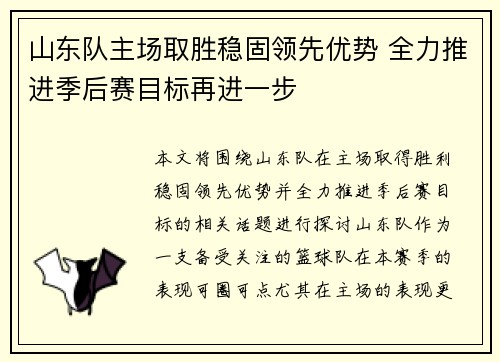 山东队主场取胜稳固领先优势 全力推进季后赛目标再进一步

本文将围绕山东队在主场取得胜利稳固领先优势并全力推进季后赛目标的相关话题进行探讨山东队作为一支备受关注的篮球队在本赛季的表现可圈可点尤其在主场的表现更